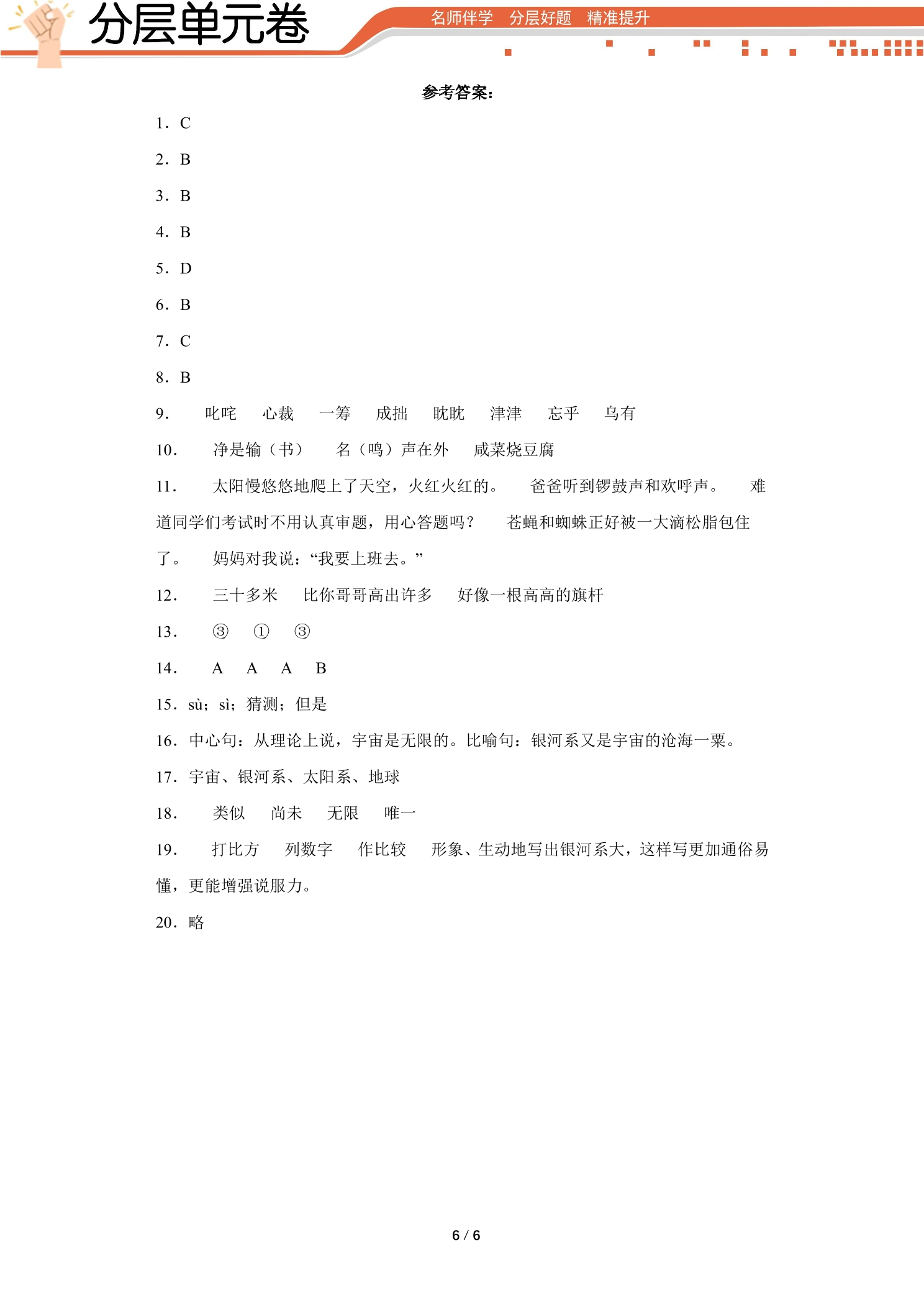 分层单元卷

名师伴学 分层好题 精准提升

参考答案：

1．C

2．B

3．B

4．B

5．D

6．B

7．C

8．B

9． 叱咤 心裁 一筹 成拙 眈眈 津津 忘乎 乌有

10． 净是输（书） 名（鸣）声在外 咸菜烧豆腐

11． 太阳慢悠悠地爬上了天空，火红火红的。 爸爸听到锣鼓声和欢呼声。 难道同学们考试时不用认真审题，用心答题吗？ 苍蝇和蜘蛛正好被一大滴松脂包住了。 妈妈对我说：“我要上班去。”

12． 三十多米 比你哥哥高出许多 好像一根高高的旗杆

13． ③ ① ③

14． A A A B

15．sù；sì；猜测；但是

16．中心句：从理论上说，宇宙是无限的。比喻句：银河系又是宇宙的沧海一粟。

17．宇宙、银河系、太阳系、地球

18． 类似 尚未 无限 唯一

19． 打比方 列数字 作比较 形象、生动地写出银河系大，这样写更加通俗易懂，更能增强说服力。

20．略

6 / 6